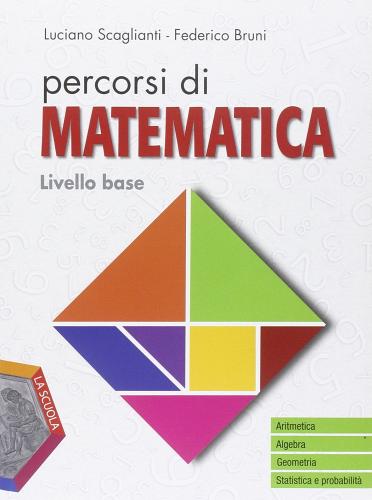 Luciano Scaglianti - Federico Bruni

percorsi di
MATEMATICA

Livello base

LA SCUOLA

Aritmetica
Algebra
Geometria
Statistica e probabilità